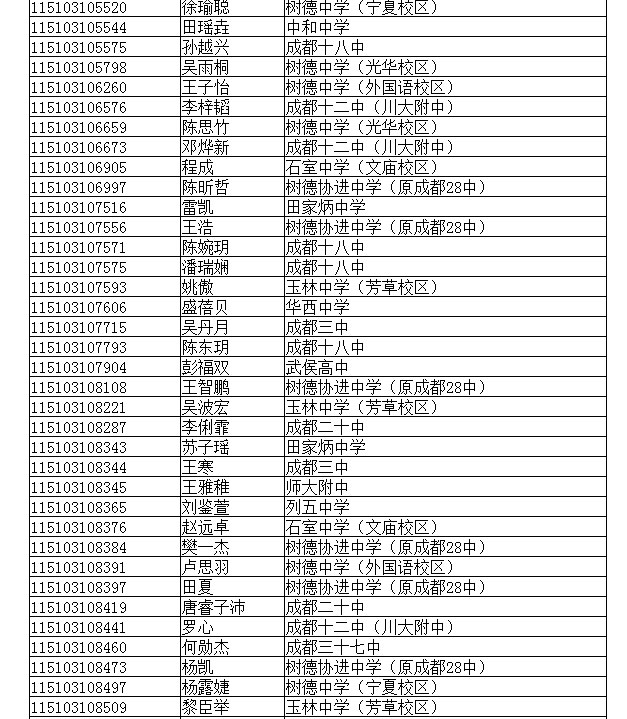 | | | |
|---|---|---|
| 115103105520 | 徐瑜聪 | 树德中学（宁夏校区） |
| 115103105544 | 田瑶垚 | 中和中学 |
| 115103105575 | 孙越兴 | 成都十八中 |
| 115103105798 | 吴雨桐 | 树德中学（光华校区） |
| 115103106260 | 王子怡 | 树德中学（外国语校区） |
| 115103106576 | 李梓韬 | 成都十二中（川大附中） |
| 115103106659 | 陈思竹 | 树德中学（光华校区） |
| 115103106673 | 邓烨新 | 成都十二中（川大附中） |
| 115103106905 | 程成 | 石室中学（文庙校区） |
| 115103106997 | 陈昕哲 | 树德协进中学（原成都28中） |
| 115103107516 | 雷凯 | 田家炳中学 |
| 115103107556 | 王浩 | 树德协进中学（原成都28中） |
| 115103107571 | 陈婉玥 | 成都十八中 |
| 115103107575 | 潘瑞娴 | 成都十八中 |
| 115103107593 | 姚傲 | 玉林中学（芳草校区） |
| 115103107606 | 盛蓓贝 | 华西中学 |
| 115103107715 | 吴丹月 | 成都三中 |
| 115103107793 | 陈东玥 | 成都十八中 |
| 115103107904 | 彭福双 | 武侯高中 |
| 115103108108 | 王智鹏 | 树德协进中学（原成都28中） |
| 115103108221 | 吴波宏 | 玉林中学（芳草校区） |
| 115103108287 | 李俐霏 | 成都二十中 |
| 115103108343 | 苏子瑶 | 田家炳中学 |
| 115103108344 | 王寒 | 成都三中 |
| 115103108345 | 王雅稚 | 师大附中 |
| 115103108365 | 刘鉴萱 | 列五中学 |
| 115103108376 | 赵远卓 | 石室中学（文庙校区） |
| 115103108384 | 樊一杰 | 树德协进中学（原成都28中） |
| 115103108391 | 卢思羽 | 树德中学（外国语校区） |
| 115103108397 | 田夏 | 树德协进中学（原成都28中） |
| 115103108419 | 唐睿子沛 | 成都二十中 |
| 115103108441 | 罗心 | 成都十二中（川大附中） |
| 115103108460 | 何勋杰 | 成都三十七中 |
| 115103108473 | 杨凯 | 树德协进中学（原成都28中） |
| 115103108497 | 杨露婕 | 树德中学（宁夏校区） |
| 115103108509 | 黎臣举 | 玉林中学（芳草校区） |